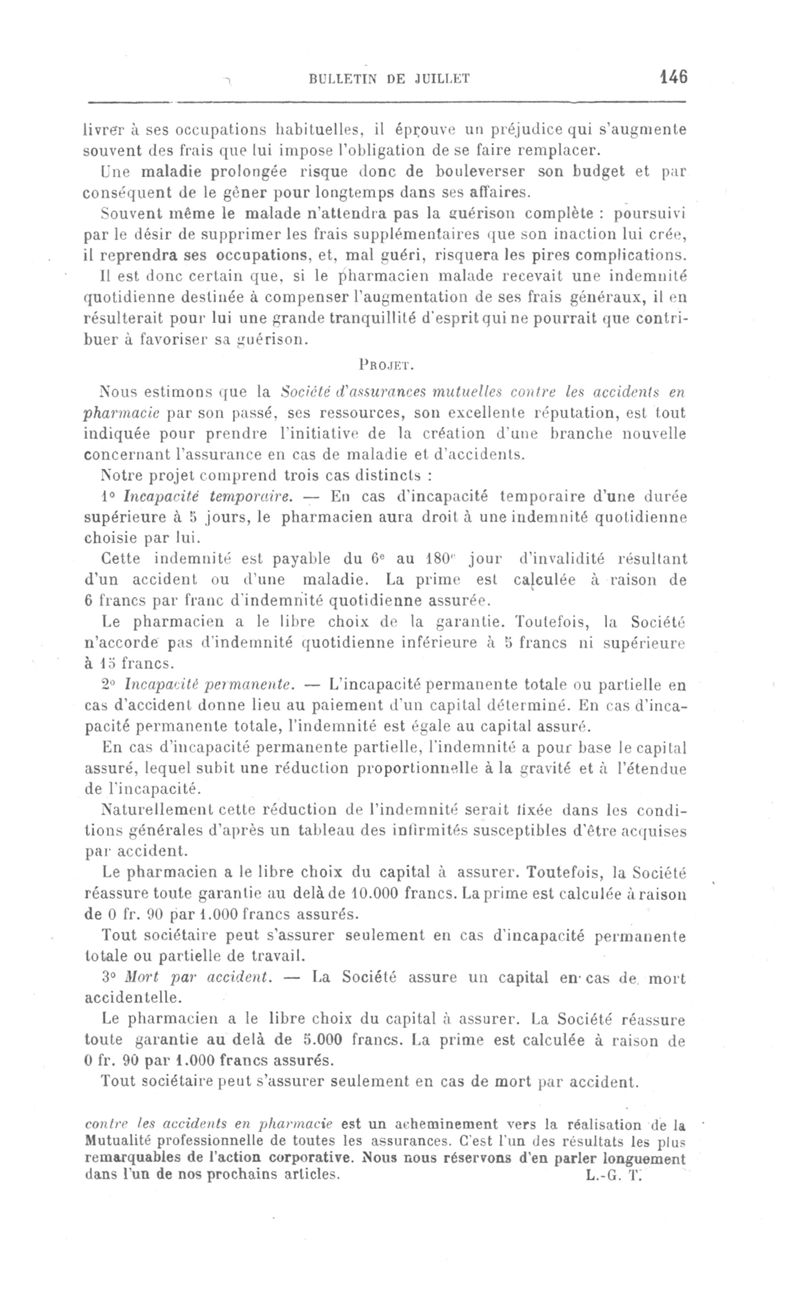 BULLETIN DE JUILLET 146

livrer à ses occupations habituelles, il éprouve un préjudice qui s'augmente souvent des frais que lui impose l'obligation de se faire remplacer.

Une maladie prolongée risque donc de bouleverser son budget et par conséquent de le gêner pour longtemps dans ses affaires.

Souvent même le malade n'attendra pas la guérison complète : poursuivi par le désir de supprimer les frais supplémentaires que son inaction lui crée, il reprendra ses occupations, et, mal guéri, risquera les pires complications.

Il est donc certain que, si le pharmacien malade recevait une indemnité quotidienne destinée à compenser l'augmentation de ses frais généraux, il en résulterait pour lui une grande tranquillité d'esprit qui ne pourrait que contribuer à favoriser sa guérison.

PROJET.

Nous estimons que la Société d'assurances mutuelles contre les accidents en pharmacie par son passé, ses ressources, son excellente réputation, est tout indiquée pour prendre l'initiative de la création d'une branche nouvelle concernant l'assurance en cas de maladie et d'accidents.

Notre projet comprend trois cas distincts :

1° Incapacité temporaire. — En cas d'incapacité temporaire d'une durée supérieure à 5 jours, le pharmacien aura droit à une indemnité quotidienne choisie par lui.

Cette indemnité est payable du 6e au 180e jour d'invalidité résultant d'un accident ou d'une maladie. La prime est calculée à raison de 6 francs par franc d'indemnité quotidienne assurée.

Le pharmacien a le libre choix de la garantie. Toutefois, la Société n'accorde pas d'indemnité quotidienne inférieure à 5 francs ni supérieure à 15 francs.

2° Incapacité permanente. — L'incapacité permanente totale ou partielle en cas d'accident donne lieu au paiement d'un capital déterminé. En cas d'incapacité permanente totale, l'indemnité est égale au capital assuré.

En cas d'incapacité permanente partielle, l'indemnité a pour base le capital assuré, lequel subit une réduction proportionnelle à la gravité et à l'étendue de l'incapacité.

Naturellement cette réduction de l'indemnité serait fixée dans les conditions générales d'après un tableau des infirmités susceptibles d'être acquises par accident.

Le pharmacien a le libre choix du capital à assurer. Toutefois, la Société réassure toute garantie au delà de 10.000 francs. La prime est calculée à raison de 0 fr. 90 par 1.000 francs assurés.

Tout sociétaire peut s'assurer seulement en cas d'incapacité permanente totale ou partielle de travail.

3° Mort par accident. — La Société assure un capital en cas de mort accidentelle.

Le pharmacien a le libre choix du capital à assurer. La Société réassure toute garantie au delà de 5.000 francs. La prime est calculée à raison de 0 fr. 90 par 1.000 francs assurés.

Tout sociétaire peut s'assurer seulement en cas de mort par accident.

contre les accidents en pharmacie est un acheminement vers la réalisation de la Mutualité professionnelle de toutes les assurances. C'est l'un des résultats les plus remarquables de l'action corporative. Nous nous réservons d'en parler longuement dans l'un de nos prochains articles. L.-G. T.